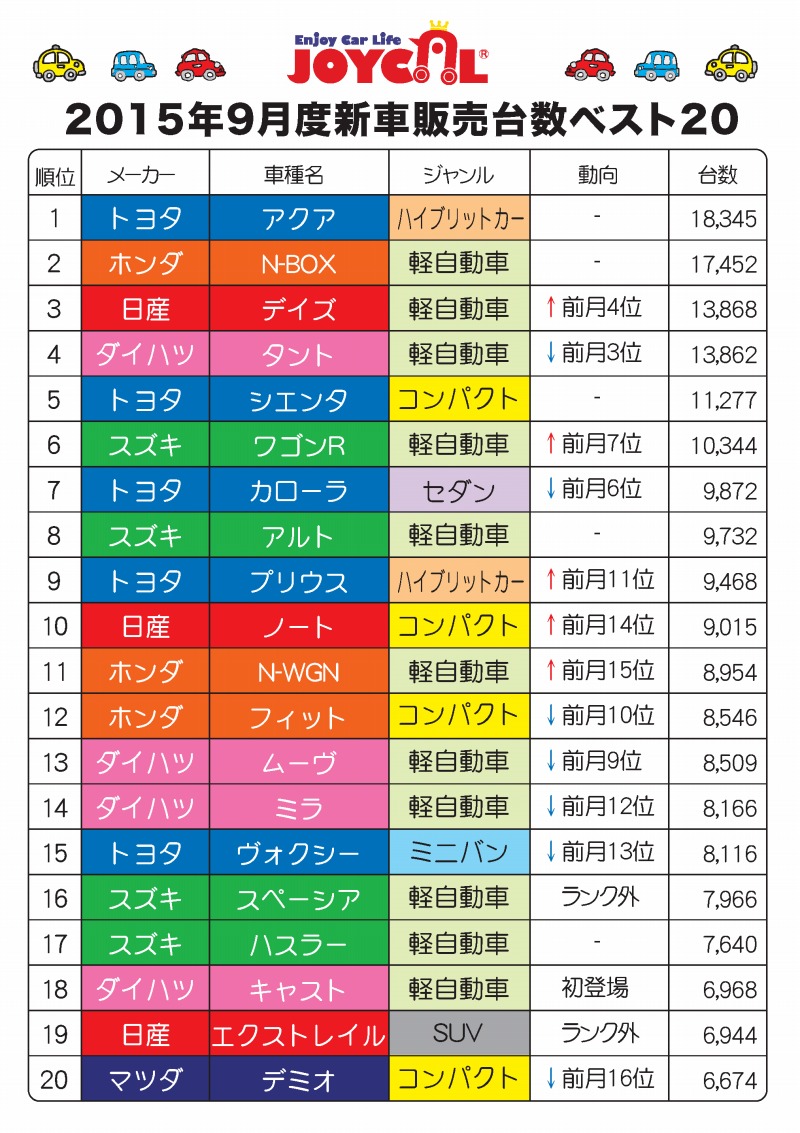 Enjoy Car Life
JOYCAL®

2015年9月度新車販売台数ベスト20

| 順位 | メーカー | 車種名 | ジャンル | 動向 | 台数 |
|---|---|---|---|---|---|
| 1 | トヨタ | アクア | ハイブリットカー | - | 18,345 |
| 2 | ホンダ | N-BOX | 軽自動車 | - | 17,452 |
| 3 | 日産 | デイズ | 軽自動車 | ↑前月4位 | 13,868 |
| 4 | ダイハツ | タント | 軽自動車 | ↓前月3位 | 13,862 |
| 5 | トヨタ | シエンタ | コンパクト | - | 11,277 |
| 6 | スズキ | ワゴンR | 軽自動車 | ↑前月7位 | 10,344 |
| 7 | トヨタ | カローラ | セダン | ↓前月6位 | 9,872 |
| 8 | スズキ | アルト | 軽自動車 | - | 9,732 |
| 9 | トヨタ | プリウス | ハイブリットカー | ↑前月11位 | 9,468 |
| 10 | 日産 | ノート | コンパクト | ↑前月14位 | 9,015 |
| 11 | ホンダ | N-WGN | 軽自動車 | ↑前月15位 | 8,954 |
| 12 | ホンダ | フィット | コンパクト | ↓前月10位 | 8,546 |
| 13 | ダイハツ | ムーヴ | 軽自動車 | ↓前月9位 | 8,509 |
| 14 | ダイハツ | ミラ | 軽自動車 | ↓前月12位 | 8,166 |
| 15 | トヨタ | ヴォクシー | ミニバン | ↓前月13位 | 8,116 |
| 16 | スズキ | スペーシア | 軽自動車 | ランク外 | 7,966 |
| 17 | スズキ | ハスラー | 軽自動車 | - | 7,640 |
| 18 | ダイハツ | キャスト | 軽自動車 | 初登場 | 6,968 |
| 19 | 日産 | エクストレイル | SUV | ランク外 | 6,944 |
| 20 | マツダ | デミオ | コンパクト | ↓前月16位 | 6,674 |